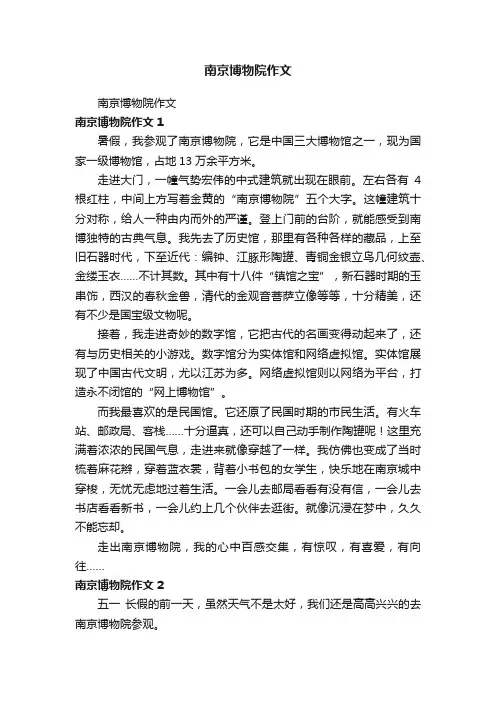 南京博物院作文

南京博物院作文

南京博物院作文 1

暑假，我参观了南京博物院，它是中国三大博物馆之一，现为国家一级博物馆，占地 13 万余平方米。

走进大门，一幢气势宏伟的中式建筑就出现在眼前。左右各有 4 根红柱，中间上方写着金黄的“南京博物院”五个大字。这幢建筑十分对称，给人一种由内而外的严谨。登上门前的台阶，就能感受到南博独特的古典气息。我先去了历史馆，那里有各种各样的藏品，上至旧石器时代，下至近代：编钟、江豚形陶罐、青铜金银立鸟几何纹壶、金缕玉衣……不计其数。其中有十八件“镇馆之宝”，新石器时期的玉串饰，西汉的春秋金兽，清代的金观音菩萨立像等等，十分精美，还有不少是国宝级文物呢。

接着，我走进奇妙的数字馆，它把古代的名画变得动起来了，还有与历史相关的小游戏。数字馆分为实体馆和网络虚拟馆。实体馆展现了中国古代文明，尤以江苏为多。网络虚拟馆则以网络为平台，打造永不闭馆的“网上博物馆”。

而我最喜欢的是民国馆。它还原了民国时期的市民生活。有火车站、邮政局、客栈……十分逼真，还可以自己动手制作陶罐呢！这里充满着浓浓的民国气息，走进来就像穿越了一样。我仿佛也变成了当时梳着麻花辫，穿着蓝衣裳，背着小书包的女学生，快乐地在南京城中穿梭，无忧无虑地过着生活。一会儿去邮局看看有没有信，一会儿去书店看看新书，一会儿约上几个伙伴去逛街。就像沉浸在梦中，久久不能忘却。

走出南京博物院，我的心中百感交集，有惊叹，有喜爱，有向往……

南京博物院作文 2

五一 长假的前一天，虽然天气不是太好，我们还是高高兴兴的去南京博物院参观。